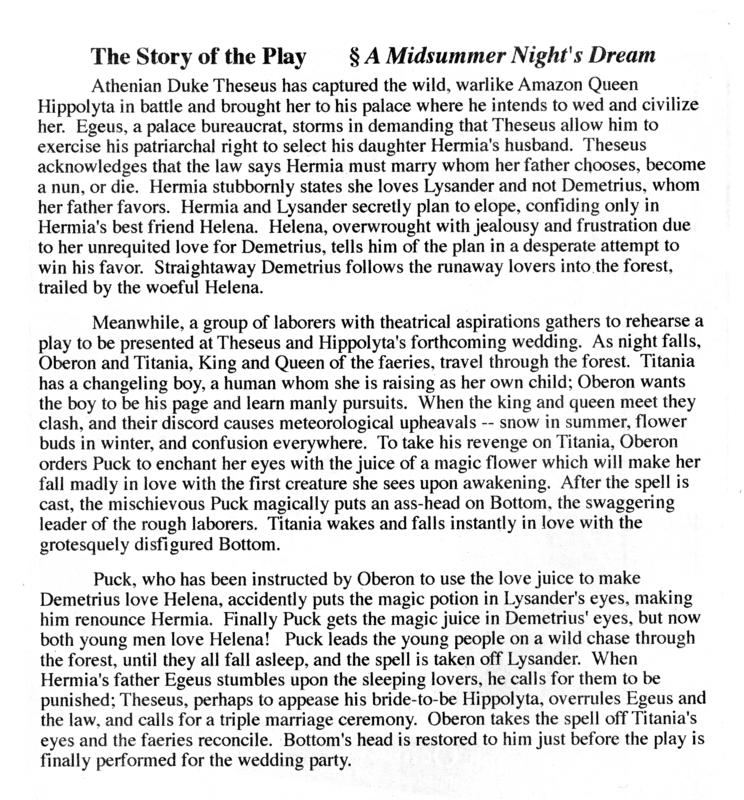 The Story of the Play § A Midsummer Night's Dream

Athenian Duke Theseus has captured the wild, warlike Amazon Queen Hippolyta in battle and brought her to his palace where he intends to wed and civilize her. Egeus, a palace bureaucrat, storms in demanding that Theseus allow him to exercise his patriarchal right to select his daughter Hermia's husband. Theseus acknowledges that the law says Hermia must marry whom her father chooses, become a nun, or die. Hermia stubbornly states she loves Lysander and not Demetrius, whom her father favors. Hermia and Lysander secretly plan to elope, confiding only in Hermia's best friend Helena. Helena, overwrought with jealousy and frustration due to her unrequited love for Demetrius, tells him of the plan in a desperate attempt to win his favor. Straightaway Demetrius follows the runaway lovers into the forest, trailed by the woeful Helena.

Meanwhile, a group of laborers with theatrical aspirations gathers to rehearse a play to be presented at Theseus and Hippolyta's forthcoming wedding. As night falls, Oberon and Titania, King and Queen of the faeries, travel through the forest. Titania has a changeling boy, a human whom she is raising as her own child; Oberon wants the boy to be his page and learn manly pursuits. When the king and queen meet they clash, and their discord causes meteorological upheavals -- snow in summer, flower buds in winter, and confusion everywhere. To take his revenge on Titania, Oberon orders Puck to enchant her eyes with the juice of a magic flower which will make her fall madly in love with the first creature she sees upon awakening. After the spell is cast, the mischievous Puck magically puts an ass-head on Bottom, the swaggering leader of the rough laborers. Titania wakes and falls instantly in love with the grotesquely disfigured Bottom.

Puck, who has been instructed by Oberon to use the love juice to make Demetrius love Helena, accidently puts the magic potion in Lysander's eyes, making him renounce Hermia. Finally Puck gets the magic juice in Demetrius' eyes, but now both young men love Helena! Puck leads the young people on a wild chase through the forest, until they all fall asleep, and the spell is taken off Lysander. When Hermia's father Egeus stumbles upon the sleeping lovers, he calls for them to be punished; Theseus, perhaps to appease his bride-to-be Hippolyta, overrules Egeus and the law, and calls for a triple marriage ceremony. Oberon takes the spell off Titania's eyes and the faeries reconcile. Bottom's head is restored to him just before the play is finally performed for the wedding party.